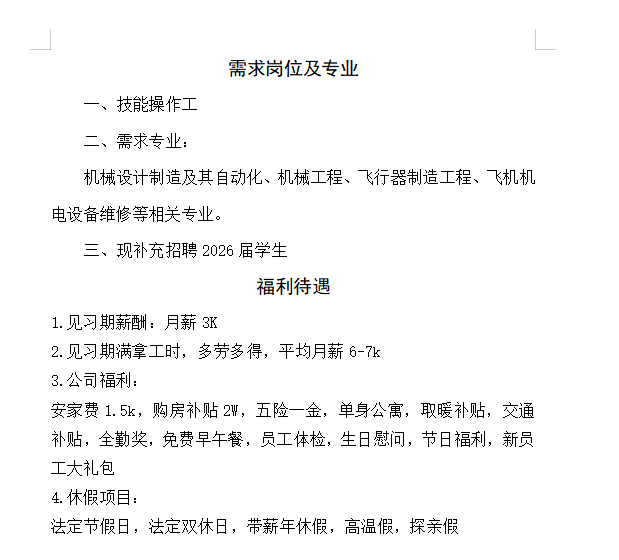 需求岗位及专业

一、技能操作工

二、需求专业：

机械设计制造及其自动化、机械工程、飞行器制造工程、飞机机电设备维修等相关专业。

三、现补充招聘 2026 届学生

福利待遇

1.见习期薪酬：月薪 3K

2.见习期满拿工时，多劳多得，平均月薪 6-7k

3.公司福利：

安家费 1.5k，购房补贴 2W，五险一金，单身公寓，取暖补贴，交通补贴，全勤奖，免费早午餐，员工体检，生日慰问，节日福利，新员工大礼包

4.休假项目：

法定节假日，法定双休日，带薪年休假，高温假，探亲假